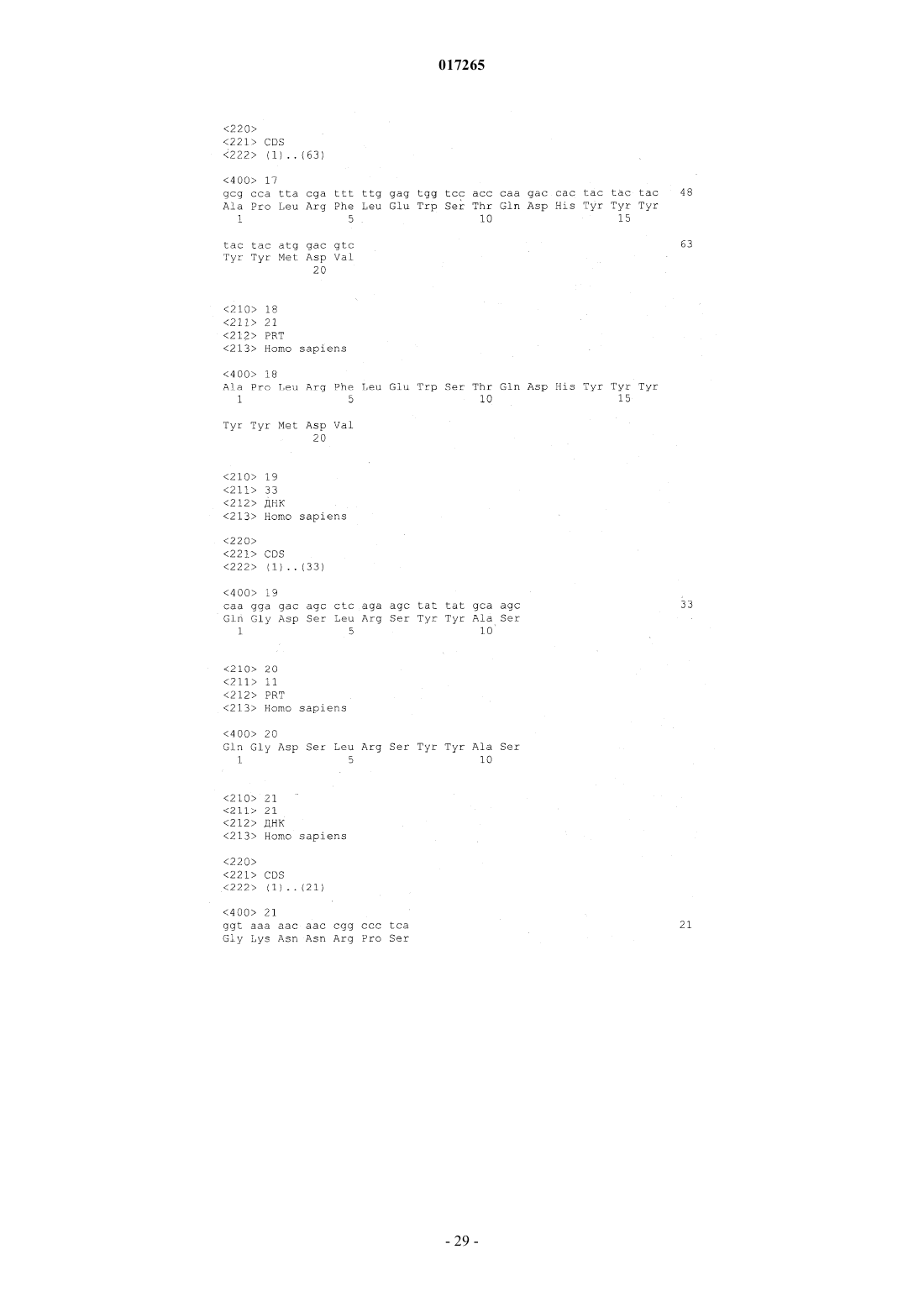 017265

<220>
<221> CDS
<222> (1)..(63)

<400> 17
gcg cca tta cga ttt ttg gag tgg tcc acc caa gac cac tac tac tac 48
Ala Pro Leu Arg Phe Leu Glu Trp Ser Thr Gln Asp His Tyr Tyr Tyr
1 5 10 15

tac tac atg gac gtc 63
Tyr Tyr Met Asp Val
20

<210> 18
<211> 21
<212> PRT
<213> Homo sapiens

<400> 18
Ala Pro Leu Arg Phe Leu Glu Trp Ser Thr Gln Asp His Tyr Tyr Tyr
1 5 10 15

Tyr Tyr Met Asp Val
20

<210> 19
<211> 33
<212> ДНК
<213> Homo sapiens

<220>
<221> CDS
<222> (1)..(33)

<400> 19
caa gga gac agc ctc aga agc tat tat gca agc 33
Gln Gly Asp Ser Leu Arg Ser Tyr Tyr Ala Ser
1 5 10

<210> 20
<211> 11
<212> PRT
<213> Homo sapiens

<400> 20
Gln Gly Asp Ser Leu Arg Ser Tyr Tyr Ala Ser
1 5 10

<210> 21
<211> 21
<212> ДНК
<213> Homo sapiens

<220>
<221> CDS
<222> (1)..(21)

<400> 21
ggt aaa aac aac cgg ccc tca 21
Gly Lys Asn Asn Arg Pro Ser

- 29 -